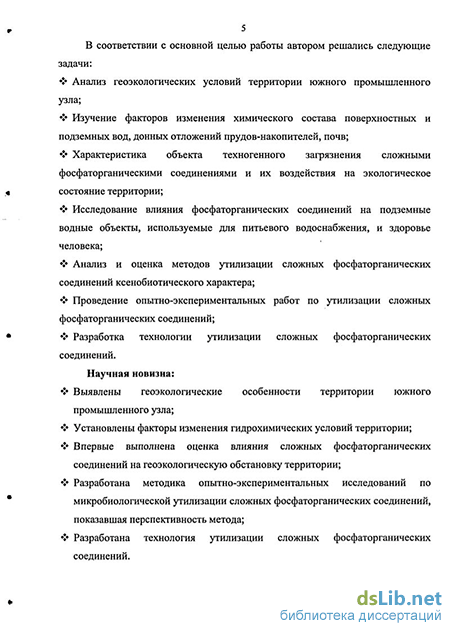 5

В соответствии с основной целью работы автором решались следующие задачи:

❖ Анализ геоэкологических условий территории южного промышленного узла;

❖ Изучение факторов изменения химического состава поверхностных и подземных вод, донных отложений прудов-накопителей, почв;

❖ Характеристика объекта техногенного загрязнения сложными фосфаторганическими соединениями и их воздействия на экологическое состояние территории;

❖ Исследование влияния фосфаторганических соединений на подземные водные объекты, используемые для питьевого водоснабжения, и здоровье человека;

❖ Анализ и оценка методов утилизации сложных фосфаторганических соединений ксенобиотического характера;

❖ Проведение опытно-экспериментальных работ по утилизации сложных фосфаторганических соединений;

❖ Разработка технологии утилизации сложных фосфаторганических соединений.

Научная новизна:

❖ Выявлены геоэкологические особенности территории южного промышленного узла;

❖ Установлены факторы изменения гидрохимических условий территории;

❖ Впервые выполнена оценка влияния сложных фосфаторганических соединений на геоэкологическую обстановку территории;

❖ Разработана методика опытно-экспериментальных исследований по микробиологической утилизации сложных фосфаторганических соединений, показавшая перспективность метода;

❖ Разработана технология утилизации сложных фосфаторганических соединений.

dsLib.net
библиотека диссертаций